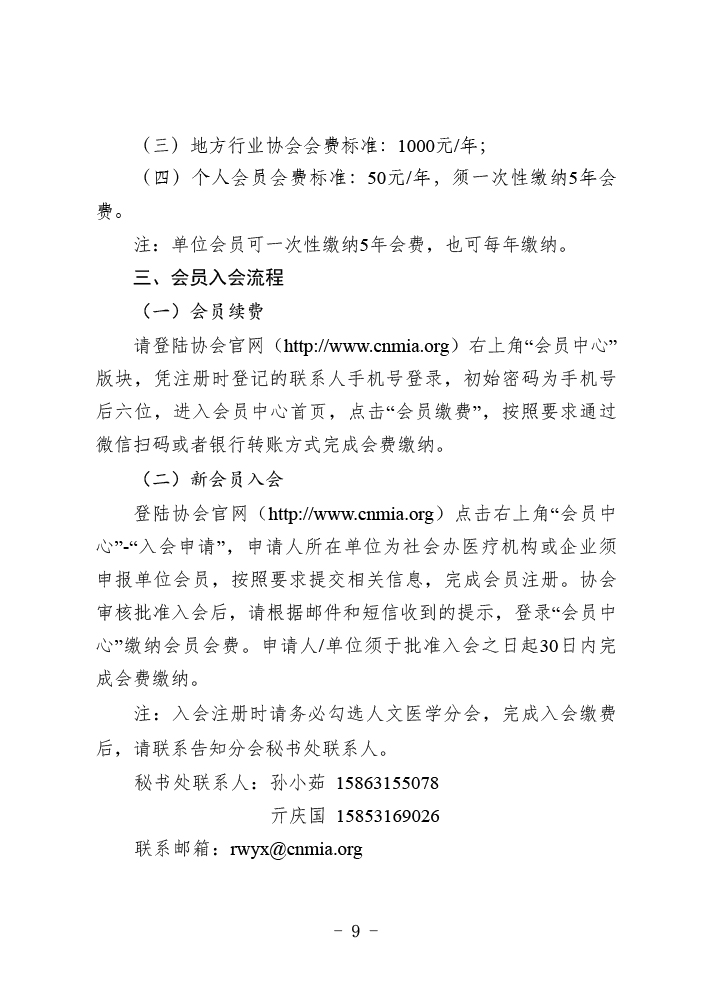 （三）地方行业协会会费标准：1000元/年；

（四）个人会员会费标准：50元/年，须一次性缴纳5年会费。

注：单位会员可一次性缴纳5年会费，也可每年缴纳。

三、会员入会流程

（一）会员续费

请登陆协会官网（http://www.cnmia.org）右上角“会员中心”版块，凭注册时登记的联系人手机号登录，初始密码为手机号后六位，进入会员中心首页，点击“会员缴费”，按照要求通过微信扫码或者银行转账方式完成会费缴纳。

（二）新会员入会

登陆协会官网（http://www.cnmia.org）点击右上角“会员中心”-“入会申请”，申请人所在单位为社会办医疗机构或企业须申报单位会员，按照要求提交相关信息，完成会员注册。协会审核批准入会后，请根据邮件和短信收到的提示，登录“会员中心”缴纳会员会费。申请人/单位须于批准入会之日起30日内完成会费缴纳。

注：入会注册时请务必勾选人文医学分会，完成入会缴费后，请联系告知分会秘书处联系人。

秘书处联系人：孙小茹 15863155078

亓庆国 15853169026

联系邮箱：rwyx@cnmia.org

- 9 -